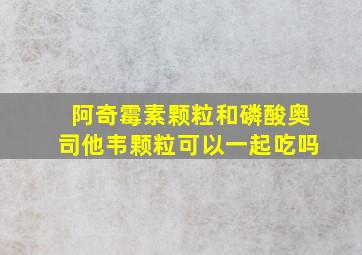 阿奇霉素颗粒和磷酸奥司他韦颗粒可以一起吃吗